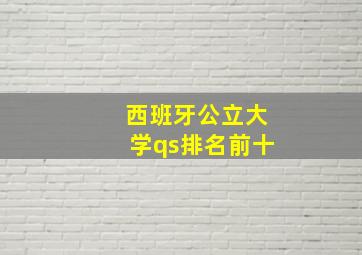 西班牙公立大学qs排名前十